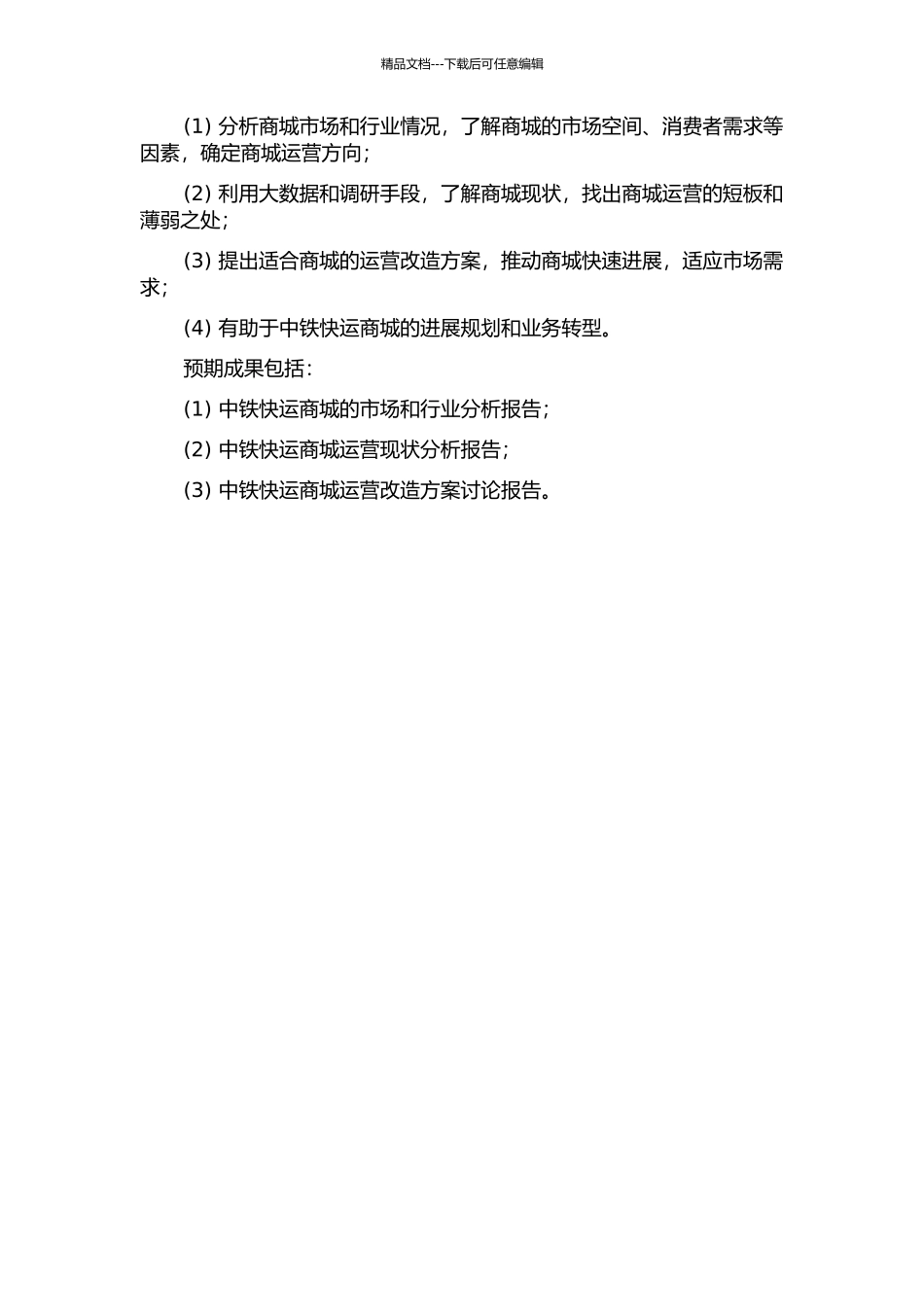 精品文档---下载后可任意编辑

(1) 分析商城市场和行业情况，了解商城的市场空间、消费者需求等因素，确定商城运营方向；

(2) 利用大数据和调研手段，了解商城现状，找出商城运营的短板和薄弱之处；

(3) 提出适合商城的运营改造方案，推动商城快速进展，适应市场需求；

(4) 有助于中铁快运商城的进展规划和业务转型。

预期成果包括：

(1) 中铁快运商城的市场和行业分析报告；

(2) 中铁快运商城运营现状分析报告；

(3) 中铁快运商城运营改造方案讨论报告。